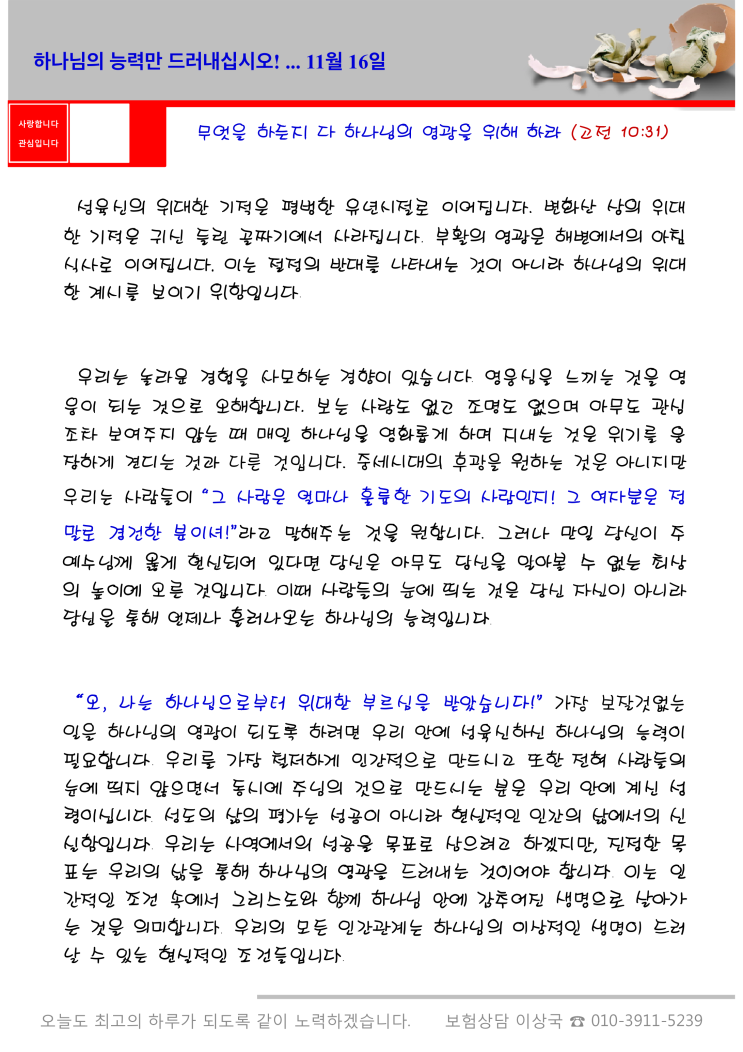 하나님의 능력만 드러내십시오! ... 11월 16일

사랑합니다
관심입니다

무엇을 하든지 다 하나님의 영광을 위해 하라 (고전 10:31)

성육신의 위대한 기적은 평범한 유년시절로 이어집니다. 변화산 상의 위대한 기적은 귀신 들린 골짜기에서 사라집니다. 부활의 영광은 해변에서의 아침 식사로 이어집니다. 이는 절정의 반대를 나타내는 것이 아니라 하나님의 위대한 계시를 보이기 위함입니다.

우리는 놀라운 경험을 사모하는 경향이 있습니다. 영웅심을 느끼는 것을 영웅이 되는 것으로 오해합니다. 보는 사람도 없고 조명도 없으며 아무도 관심조차 보여주지 않는 때 매일 하나님을 영화롭게 하며 지내는 것은 위기를 웅장하게 견디는 것과 다른 것입니다. 중세시대의 후광을 원하는 것은 아니지만 우리는 사람들이 "그 사람은 얼마나 훌륭한 기도의 사람인지! 그 여자분은 정말로 경건한 분이셔!"라고 말해주는 것을 원합니다. 그러나 만일 당신이 주 예수님께 옳게 헌신되어 있다면 당신은 아무도 당신을 알아볼 수 없는 최상의 높이에 오른 것입니다. 이때 사람들의 눈에 띄는 것은 당신 자신이 아니라 당신을 통해 언제나 흘러나오는 하나님의 능력입니다.

"오, 나는 하나님으로부터 위대한 부르심을 받았습니다!" 가장 보잘것없는 일을 하나님의 영광이 되도록 하려면 우리 안에 성육신하신 하나님의 능력이 필요합니다. 우리를 가장 철저하게 인간적으로 만드시고 또한 전혀 사람들의 눈에 띄지 않으면서 동시에 주님의 것으로 만드시는 분은 우리 안에 계신 성령이십니다. 성도의 삶의 평가는 성공이 아니라 현실적인 인간의 삶에서의 신실함입니다. 우리는 사역에서의 성공을 목표로 삼으려고 하겠지만, 진정한 목표는 우리의 삶을 통해 하나님의 영광을 드러내는 것이어야 합니다. 이는 인간적인 조건 속에서 그리스도와 함께 하나님 안에 감추어진 생명으로 살아가는 것을 의미합니다. 우리의 모든 인간관계는 하나님의 이상적인 생명이 드러날 수 있는 현실적인 조건들입니다.

오늘도 최고의 하루가 되도록 같이 노력하겠습니다. 보험상담 이상국 ☎ 010-3911-5239